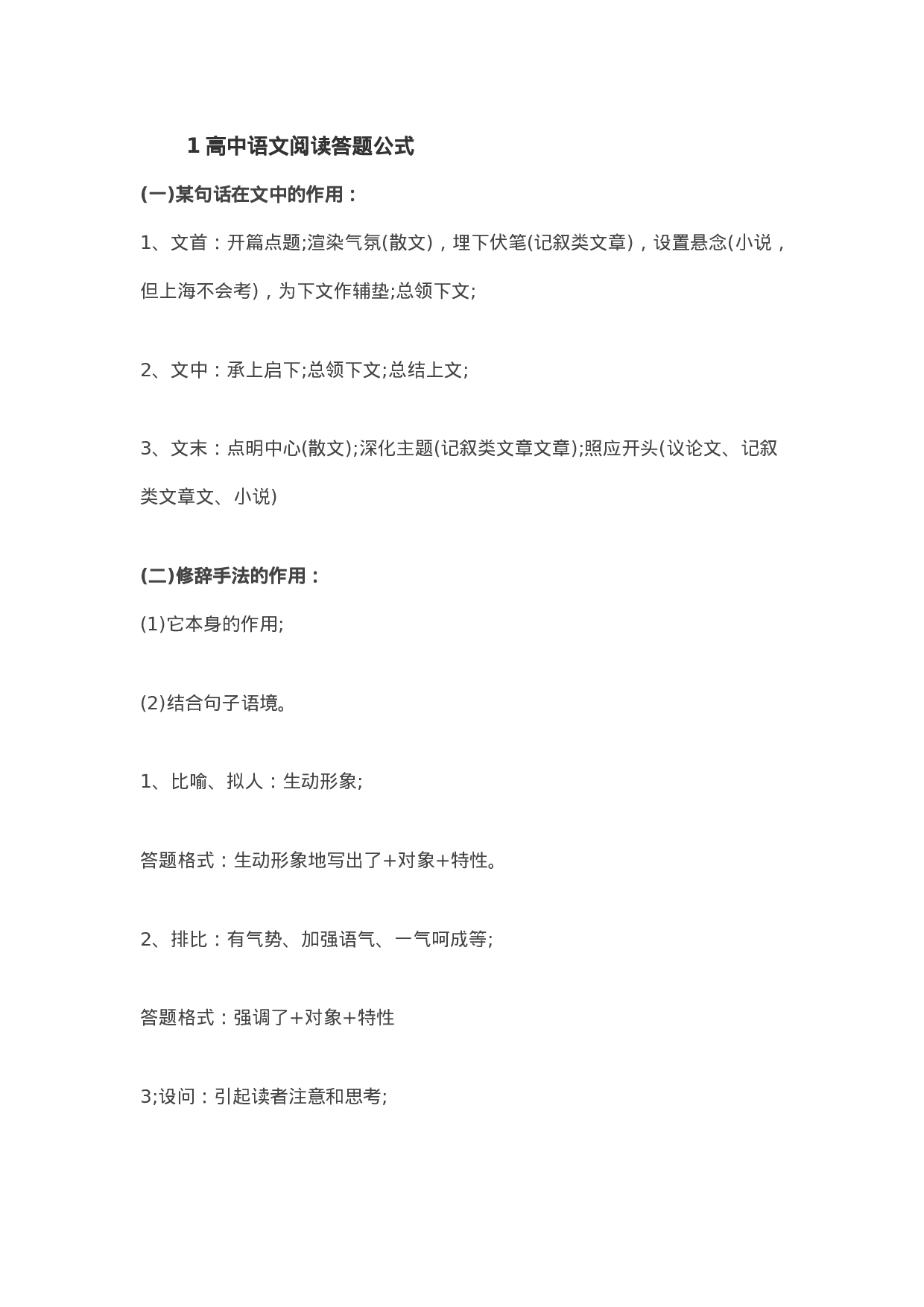 1 高中语文阅读答题公式

(一)某句话在文中的作用：

1、文首：开篇点题;渲染气氛(散文)，埋下伏笔(记叙类文章)，设置悬念(小说，但上海不会考)，为下文作辅垫;总领下文;

2、文中：承上启下;总领下文;总结上文;

3、文末：点明中心(散文);深化主题(记叙类文章文章);照应开头(议论文、记叙类文章文、小说)

(二)修辞手法的作用：

(1)它本身的作用;

(2)结合句子语境。

1、比喻、拟人：生动形象;

答题格式：生动形象地写出了+对象+特性。

2、排比：有气势、加强语气、一气呵成等;

答题格式：强调了+对象+特性

3;设问：引起读者注意和思考;